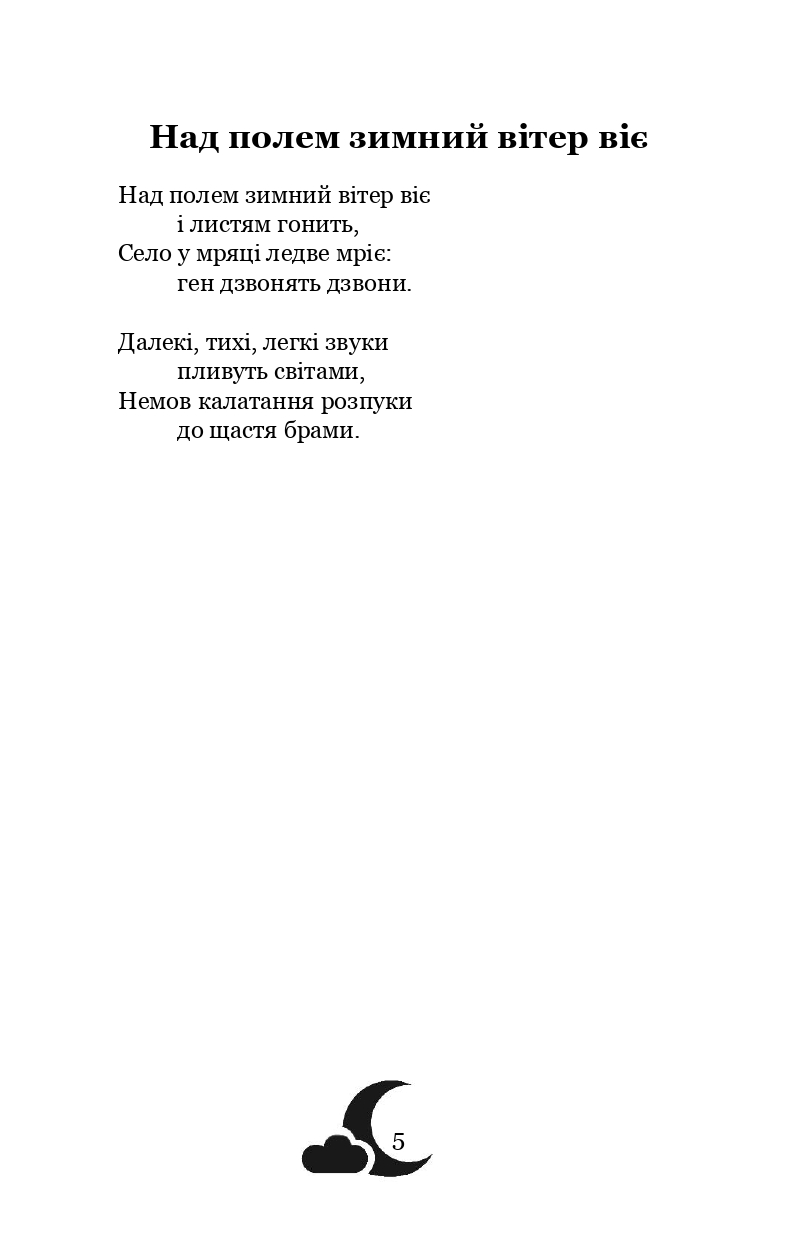 Над полем зимний вітер віє

Над полем зимний вітер віє
і листям гонить,
Село у мряці ледве мріє:
ген дзвонять дзвони.

Далекі, тихі, легкі звуки
пливуть світами,
Немов калатання розпуки
до щастя брами.

5